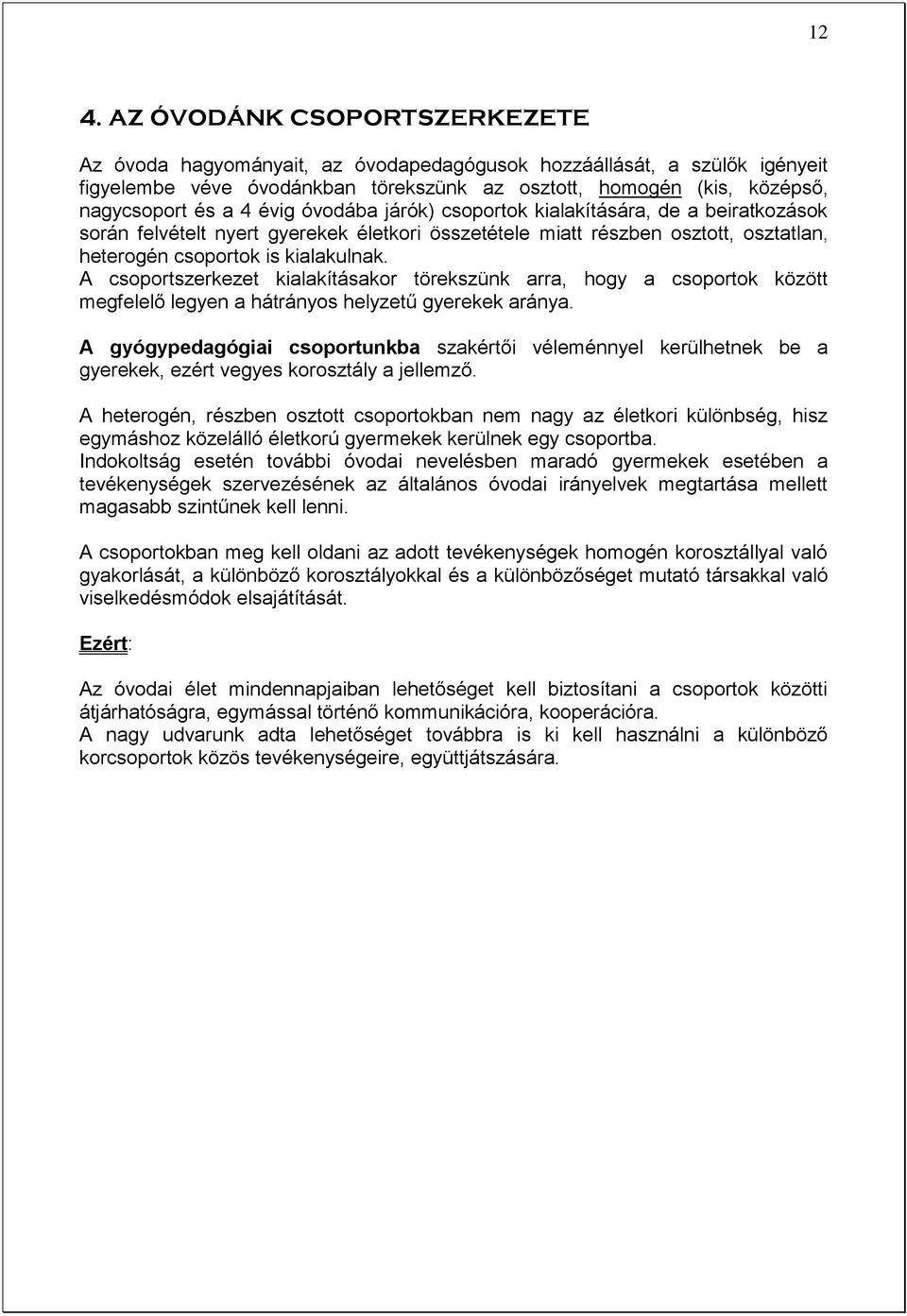 12

4. AZ ÓVODÁNK CSOPORTSZERKEZETE

Az óvoda hagyományait, az óvodapedagógusok hozzáállását, a szülők igényeit figyelembe véve óvodánkban törekszünk az osztott, homogén (kis, középső, nagycsoport és a 4 évig óvodába járók) csoportok kialakítására, de a beiratkozások során felvételt nyert gyerekek életkori összetétele miatt részben osztott, osztatlan, heterogén csoportok is kialakulnak.
A csoportszerkezet kialakításakor törekszünk arra, hogy a csoportok között megfelelő legyen a hátrányos helyzetű gyerekek aránya.

A gyógypedagógiai csoportunkba szakértői véleménnyel kerülhetnek be a gyerekek, ezért vegyes korosztály a jellemző.

A heterogén, részben osztott csoportokban nem nagy az életkori különbség, hisz egymáshoz közelálló életkorú gyermekek kerülnek egy csoportba.
Indokoltság esetén további óvodai nevelésben maradó gyermekek esetében a tevékenységek szervezésének az általános óvodai irányelvek megtartása mellett magasabb szintűnek kell lenni.

A csoportokban meg kell oldani az adott tevékenységek homogén korosztállyal való gyakorlását, a különböző korosztályokkal és a különbözőséget mutató társakkal való viselkedésmódok elsajátítását.

Ezért:

Az óvodai élet mindennapjaiban lehetőséget kell biztosítani a csoportok közötti átjárhatóságra, egymással történő kommunikációra, kooperációra.
A nagy udvarunk adta lehetőséget továbbra is ki kell használni a különböző korcsoportok közös tevékenységeire, együttjátszására.